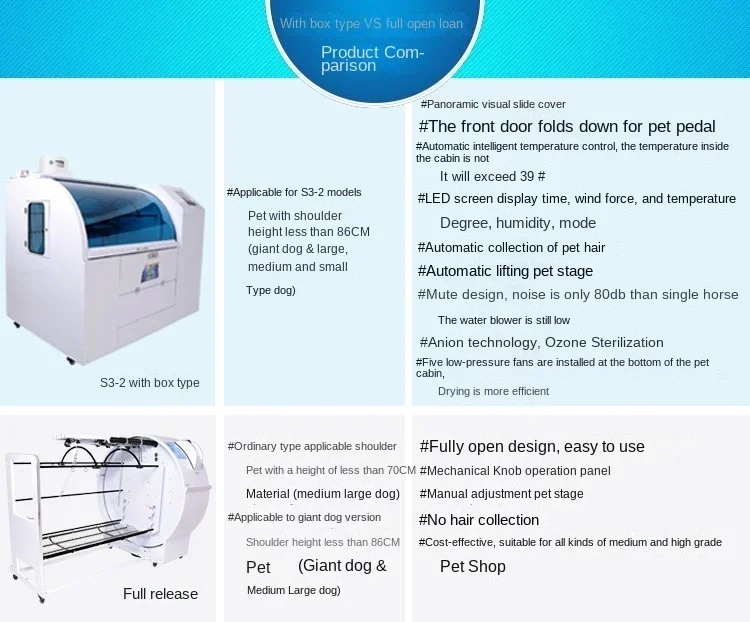 With box type VS full open loan

Product Comparison

S3-2 with box type

#Applicable for S3-2 models

Pet with shoulder height less than 86CM (giant dog & large, medium and small

Type dog)

#Panoramic visual slide cover

#The front door folds down for pet pedal

#Automatic intelligent temperature control, the temperature inside the cabin is not

It will exceed 39 #

#LED screen display time, wind force, and temperature

Degree, humidity, mode

#Automatic collection of pet hair

#Automatic lifting pet stage

#Mute design, noise is only 80db than single horse

The water blower is still low

#Anion technology, Ozone Sterilization

#Five low-pressure fans are installed at the bottom of the pet cabin,

Drying is more efficient

Full release

#Ordinary type applicable shoulder

Pet with a height of less than 70CM

Material (medium large dog)

#Applicable to giant dog version

Shoulder height less than 86CM

Pet (Giant dog &

Medium Large dog)

#Fully open design, easy to use

#Mechanical Knob operation panel

#Manual adjustment pet stage

#No hair collection

#Cost-effective, suitable for all kinds of medium and high grade

Pet Shop